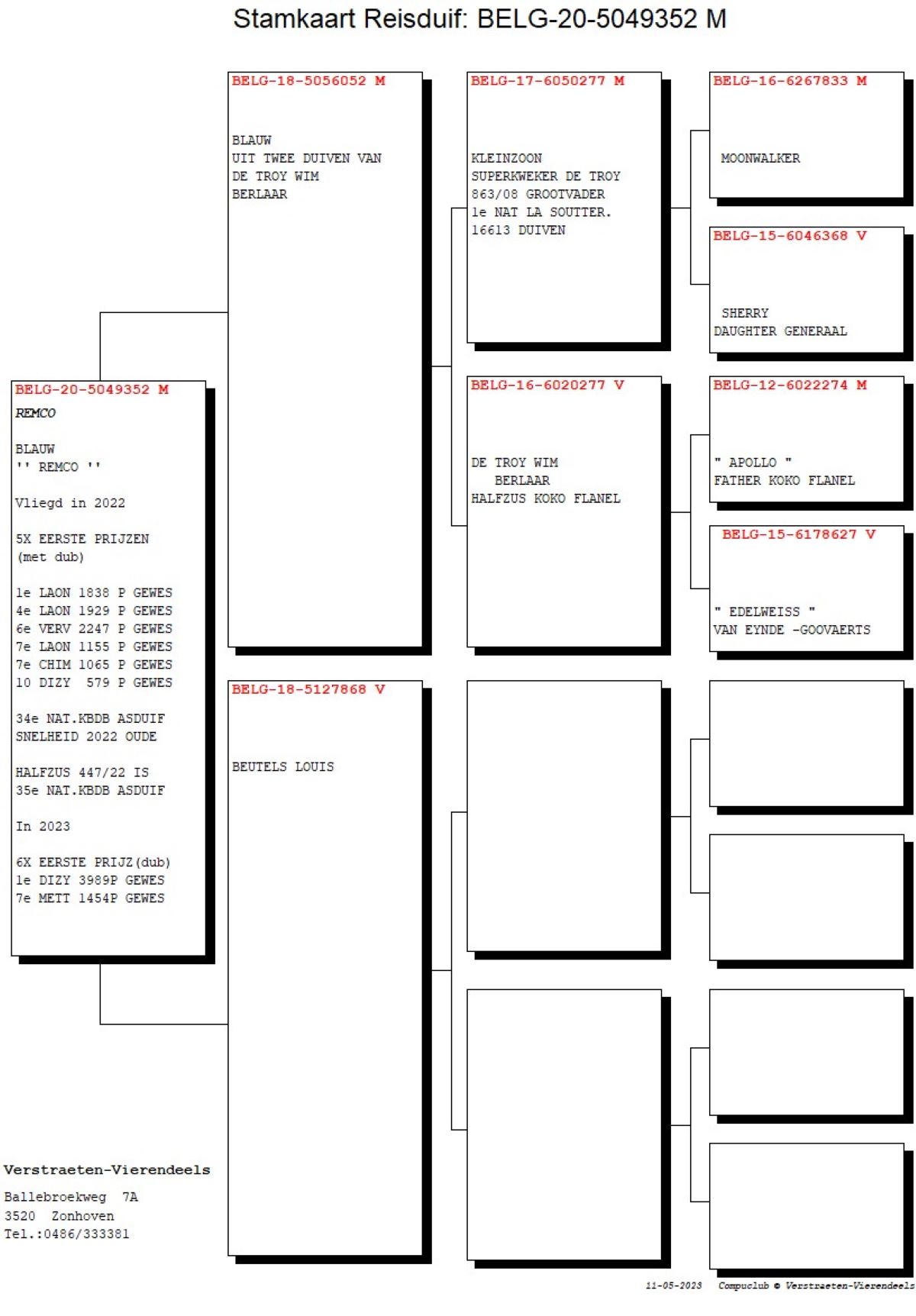 Stamkaart Reisduif: BELG-20-5049352 M

BELG-20-5049352 M
REMCO

BLAUW
'' REMCO ''

Vliegd in 2022

5X EERSTE PRIJZEN
(met dub)

1e LAON 1838 P GEWES
4e LAON 1929 P GEWES
6e VERV 2247 P GEWES
7e LAON 1155 P GEWES
7e CHIM 1065 P GEWES
10 DIZY 579 P GEWES

34e NAT.KBDB ASDUIF
SNELHEID 2022 OUDE

HALFZUS 447/22 IS
35e NAT.KBDB ASDUIF

In 2023

6X EERSTE PRIJZ(dub)
1e DIZY 3989P GEWES
7e METT 1454P GEWES

BELG-18-5056052 M

BLAUW
UIT TWEE DUIVEN VAN
DE TROY WIM
BERLAAR

BELG-18-5127868 V

BEUTELS LOUIS

BELG-17-6050277 M

KLEINZOON
SUPERKWEKER DE TROY
863/08 GROOTVADER
1e NAT LA SOUTTER.
16613 DUIVEN

BELG-16-6020277 V

DE TROY WIM
BERLAAR
HALFZUS KOKO FLANEL

BELG-16-6267833 M

MOONWALKER

BELG-15-6046368 V

SHERRY
DAUGHTER GENERAAL

BELG-12-6022274 M

" APOLLO "
FATHER KOKO FLANEL

BELG-15-6178627 V

" EDELWEISS "
VAN EYNDE -GOOVAERTS

Verstraeten-Vierendeels
Ballebroekweg 7A
3520 Zonhoven
Tel.:0486/333381

11-05-2023 Compuclub © Verstraeten-Vierendeels